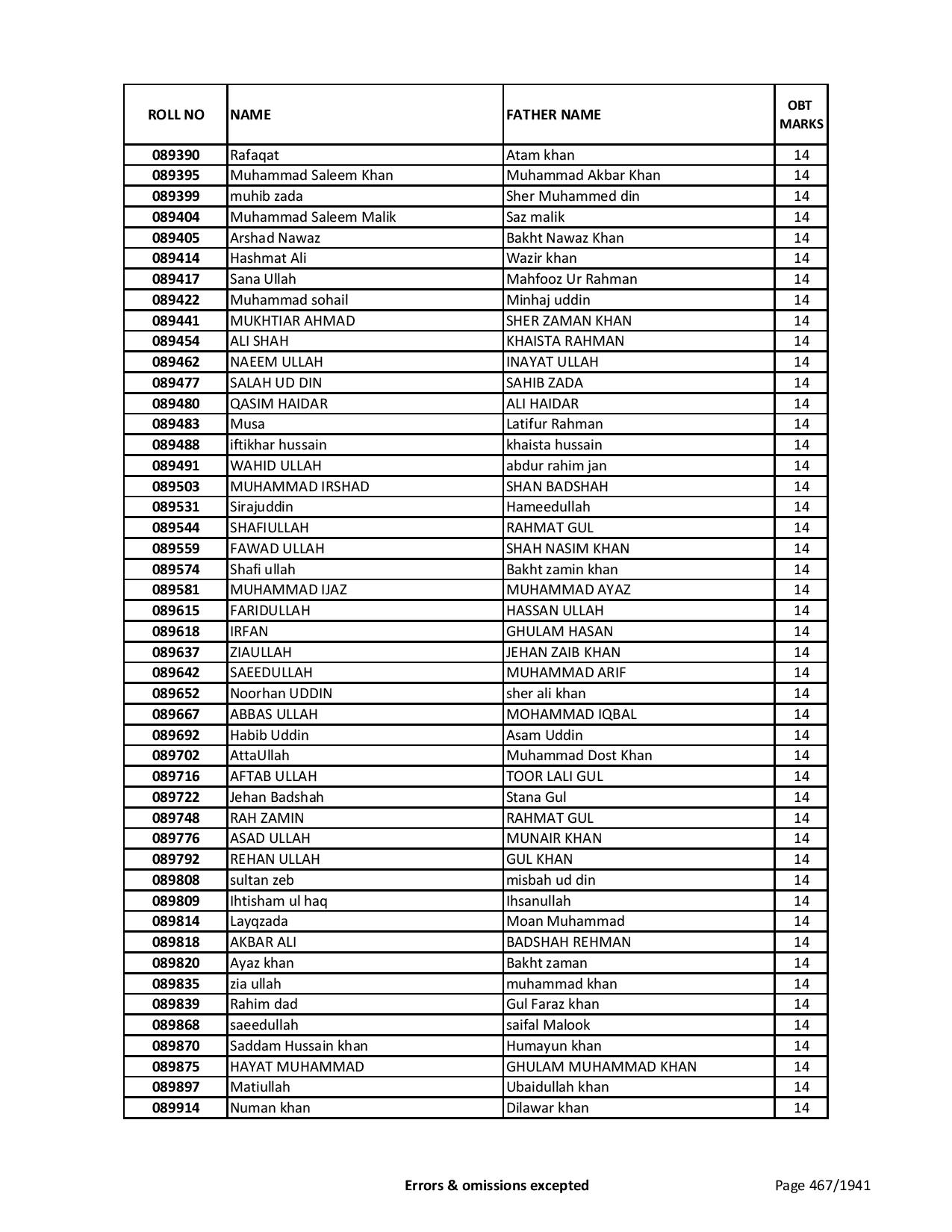 | ROLL NO | NAME | FATHER NAME | OBT MARKS |
|---|---|---|---|
| 089390 | Rafaqat | Atam khan | 14 |
| 089395 | Muhammad Saleem Khan | Muhammad Akbar Khan | 14 |
| 089399 | muhib zada | Sher Muhammed din | 14 |
| 089404 | Muhammad Saleem Malik | Saz malik | 14 |
| 089405 | Arshad Nawaz | Bakht Nawaz Khan | 14 |
| 089414 | Hashmat Ali | Wazir khan | 14 |
| 089417 | Sana Ullah | Mahfooz Ur Rahman | 14 |
| 089422 | Muhammad sohail | Minhaj uddin | 14 |
| 089441 | MUKHTIAR AHMAD | SHER ZAMAN KHAN | 14 |
| 089454 | ALI SHAH | KHAISTA RAHMAN | 14 |
| 089462 | NAEEM ULLAH | INAYAT ULLAH | 14 |
| 089477 | SALAH UD DIN | SAHIB ZADA | 14 |
| 089480 | QASIM HAIDAR | ALI HAIDAR | 14 |
| 089483 | Musa | Latifur Rahman | 14 |
| 089488 | iftikhar hussain | khaista hussain | 14 |
| 089491 | WAHID ULLAH | abdur rahim jan | 14 |
| 089503 | MUHAMMAD IRSHAD | SHAN BADSHAH | 14 |
| 089531 | Sirajuddin | Hameedullah | 14 |
| 089544 | SHAFIULLAH | RAHMAT GUL | 14 |
| 089559 | FAWAD ULLAH | SHAH NASIM KHAN | 14 |
| 089574 | Shafi ullah | Bakht zamin khan | 14 |
| 089581 | MUHAMMAD IJAZ | MUHAMMAD AYAZ | 14 |
| 089615 | FARIDULLAH | HASSAN ULLAH | 14 |
| 089618 | IRFAN | GHULAM HASAN | 14 |
| 089637 | ZIAULLAH | JEHAN ZAIB KHAN | 14 |
| 089642 | SAEEDULLAH | MUHAMMAD ARIF | 14 |
| 089652 | Noorhan UDDIN | sher ali khan | 14 |
| 089667 | ABBAS ULLAH | MOHAMMAD IQBAL | 14 |
| 089692 | Habib Uddin | Asam Uddin | 14 |
| 089702 | AttaUllah | Muhammad Dost Khan | 14 |
| 089716 | AFTAB ULLAH | TOOR LALI GUL | 14 |
| 089722 | Jehan Badshah | Stana Gul | 14 |
| 089748 | RAH ZAMIN | RAHMAT GUL | 14 |
| 089776 | ASAD ULLAH | MUNAIR KHAN | 14 |
| 089792 | REHAN ULLAH | GUL KHAN | 14 |
| 089808 | sultan zeb | misbah ud din | 14 |
| 089809 | Ihtisham ul haq | Ihsanullah | 14 |
| 089814 | Layqzada | Moan Muhammad | 14 |
| 089818 | AKBAR ALI | BADSHAH REHMAN | 14 |
| 089820 | Ayaz khan | Bakht zaman | 14 |
| 089835 | zia ullah | muhammad khan | 14 |
| 089839 | Rahim dad | Gul Faraz khan | 14 |
| 089868 | saeedullah | saifal Malook | 14 |
| 089870 | Saddam Hussain khan | Humayun khan | 14 |
| 089875 | HAYAT MUHAMMAD | GHULAM MUHAMMAD KHAN | 14 |
| 089897 | Matiullah | Ubaidullah khan | 14 |
| 089914 | Numan khan | Dilawar khan | 14 |

Errors & omissions excepted

Page 467/1941